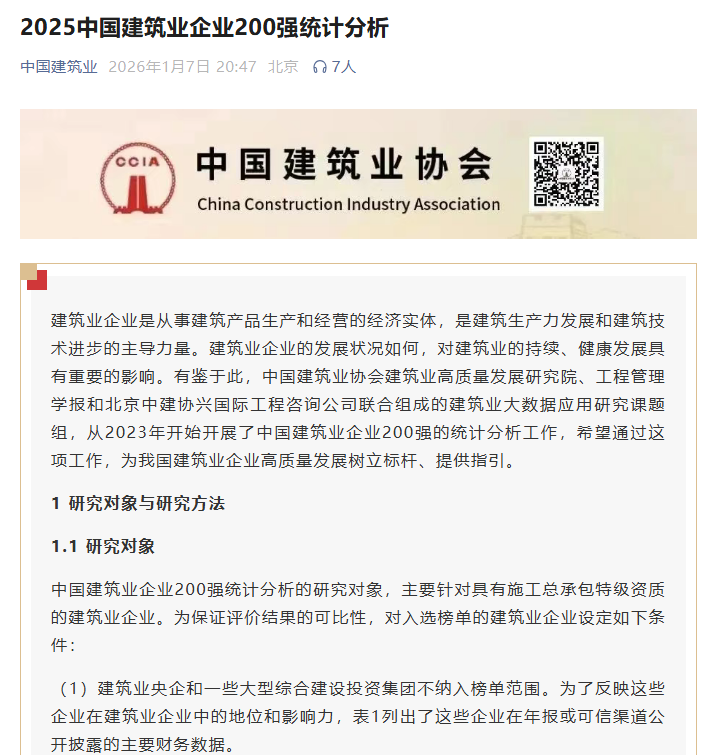 2025中国建筑业企业200强统计分析

中国建筑业 2026年1月7日 20:47 北京 7人

CCIA 中国建筑业协会 China Construction Industry Association

建筑业企业是从事建筑产品生产和经营的经济实体，是建筑生产力发展和建筑技术进步的主导力量。建筑业企业的发展状况如何，对建筑业的持续、健康发展具有重要的影响。有鉴于此，中国建筑业协会建筑业高质量发展研究院、工程管理学报和北京中建协兴国际工程咨询公司联合组成的建筑业大数据应用研究课题组，从2023年开始开展了中国建筑业企业200强的统计分析工作，希望通过这项工作，为我国建筑业企业高质量发展树立标杆、提供指引。

1 研究对象与研究方法

1.1 研究对象

中国建筑业企业200强统计分析的研究对象，主要针对具有施工总承包特级资质的建筑业企业。为保证评价结果的可比性，对入选榜单的建筑业企业设定如下条件：

（1）建筑业央企和一些大型综合建设投资集团不纳入榜单范围。为了反映这些企业在建筑业企业中的地位和影响力，表1列出了这些企业在年报或可信渠道公开披露的主要财务数据。